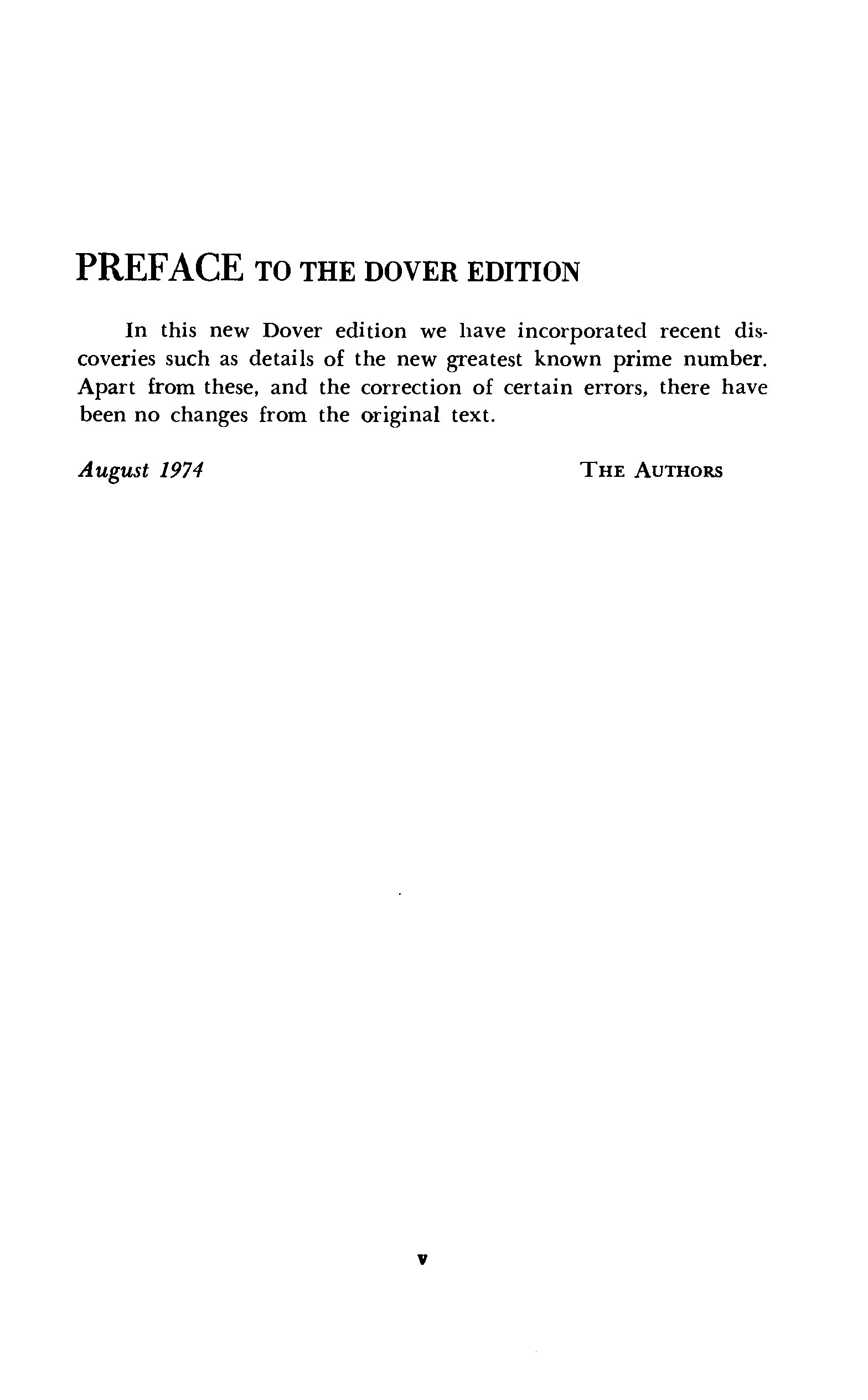 PREFACE TO THE DOVER EDITION

In this new Dover edition we have incorporated recent discoveries such as details of the new greatest known prime number. Apart from these, and the correction of certain errors, there have been no changes from the original text.

August 1974 THE AUTHORS

v